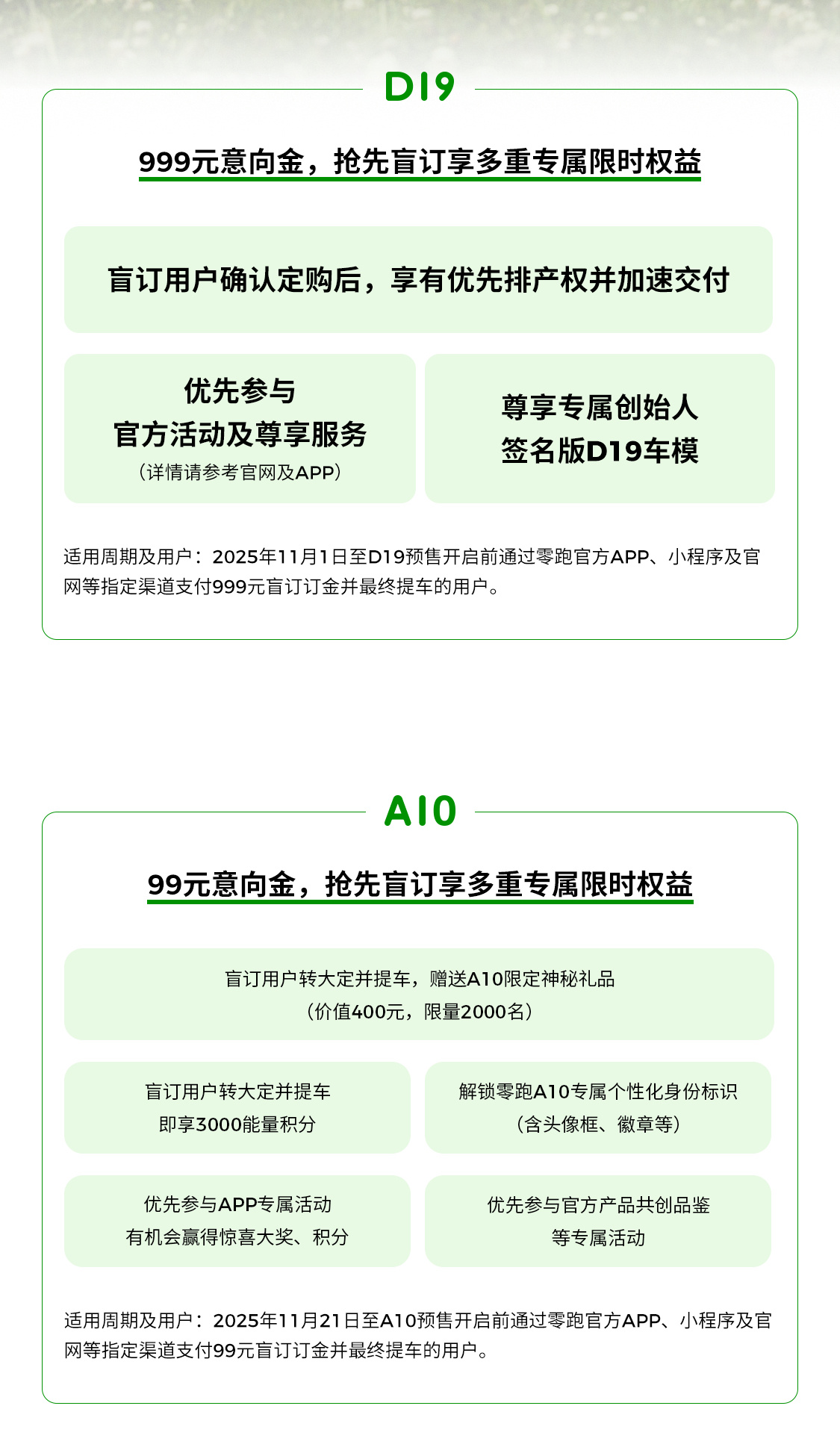 D19

999元意向金，抢先盲订享多重专属限时权益

盲订用户确认定购后，享有优先排产权并加速交付

优先参与
官方活动及尊享服务
（详情请参考官网及APP）

尊享专属创始人
签名版D19车模

适用周期及用户：2025年11月1日至D19预售开启前通过零跑官方APP、小程序及官网等指定渠道支付999元盲订订金并最终提车的用户。

A10

99元意向金，抢先盲订享多重专属限时权益

盲订用户转大定并提车，赠送A10限定神秘礼品
（价值400元，限量2000名）

盲订用户转大定并提车
即享3000能量积分

解锁零跑A10专属个性化身份标识
（含头像框、徽章等）

优先参与APP专属活动
有机会赢得惊喜大奖、积分

优先参与官方产品共创品鉴
等专属活动

适用周期及用户：2025年11月21日至A10预售开启前通过零跑官方APP、小程序及官网等指定渠道支付99元盲订订金并最终提车的用户。